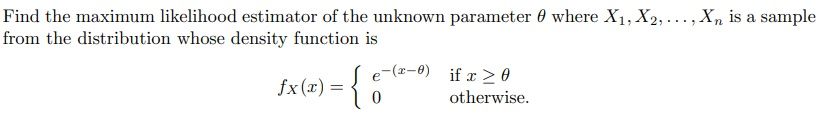 Find the maximum likelihood estimator of the unknown parameter $\theta$ where $X_1, X_2, \ldots, X_n$ is a sample from the distribution whose density function is

$$f_X(x) = \begin{cases} e^{-(x-\theta)} & \text{if } x \geq \theta \\ 0 & \text{otherwise.} \end{cases}$$